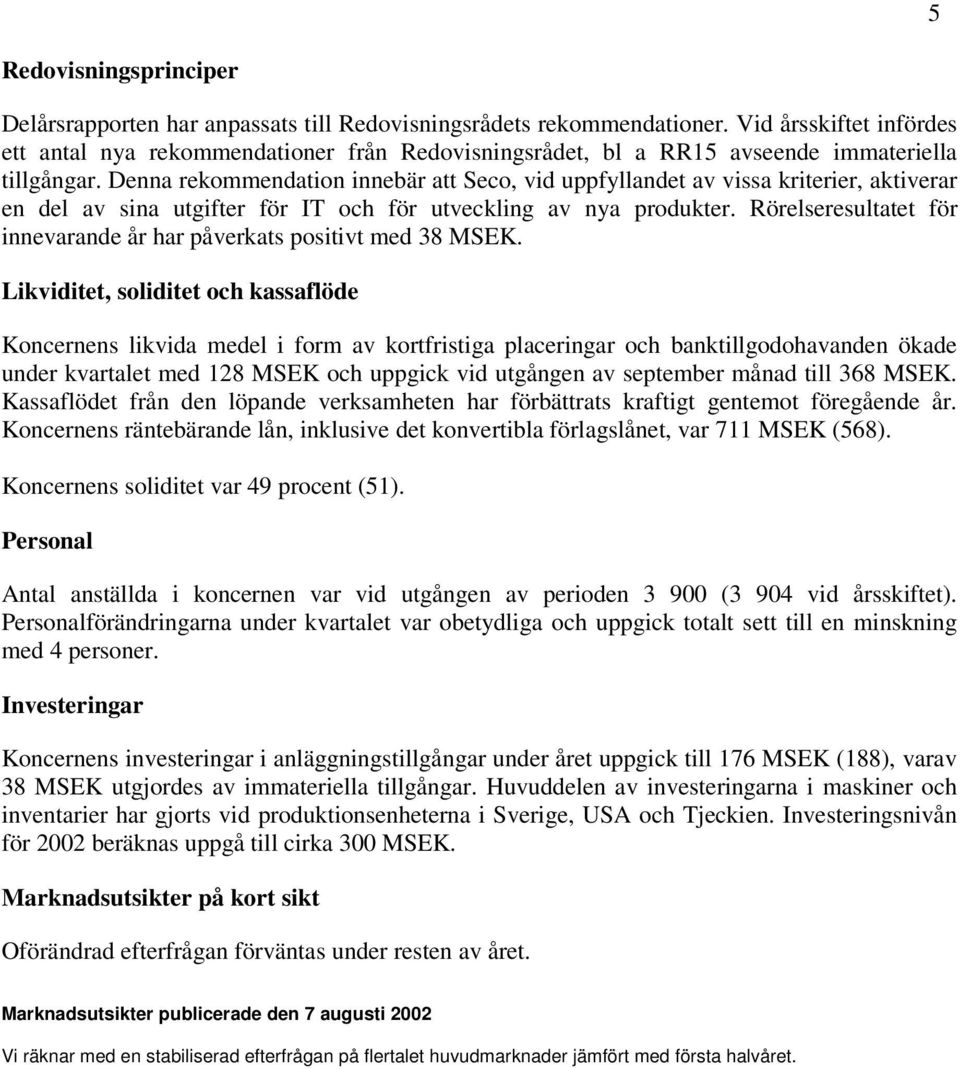 5

Redovisningsprinciper

Delårsrapporten har anpassats till Redovisningsrådets rekommendationer. Vid årsskiftet infördes ett antal nya rekommendationer från Redovisningsrådet, bl a RR15 avseende immateriella tillgångar. Denna rekommendation innebär att Seco, vid uppfyllandet av vissa kriterier, aktiverar en del av sina utgifter för IT och för utveckling av nya produkter. Rörelseresultatet för innevarande år har påverkats positivt med 38 MSEK.

Likviditet, soliditet och kassaflöde

Koncernens likvida medel i form av kortfristiga placeringar och banktillgodohavanden ökade under kvartalet med 128 MSEK och uppgick vid utgången av september månad till 368 MSEK. Kassaflödet från den löpande verksamheten har förbättrats kraftigt gentemot föregående år. Koncernens räntebärande lån, inklusive det konvertibla förlagslånet, var 711 MSEK (568).

Koncernens soliditet var 49 procent (51).

Personal

Antal anställda i koncernen var vid utgången av perioden 3 900 (3 904 vid årsskiftet). Personalförändringarna under kvartalet var obetydliga och uppgick totalt sett till en minskning med 4 personer.

Investeringar

Koncernens investeringar i anläggningstillgångar under året uppgick till 176 MSEK (188), varav 38 MSEK utgjordes av immateriella tillgångar. Huvuddelen av investeringarna i maskiner och inventarier har gjorts vid produktionsenheterna i Sverige, USA och Tjeckien. Investeringsnivån för 2002 beräknas uppgå till cirka 300 MSEK.

Marknadsutsikter på kort sikt

Oförändrad efterfrågan förväntas under resten av året.

Marknadsutsikter publicerade den 7 augusti 2002

Vi räknar med en stabiliserad efterfrågan på flertalet huvudmarknader jämfört med första halvåret.